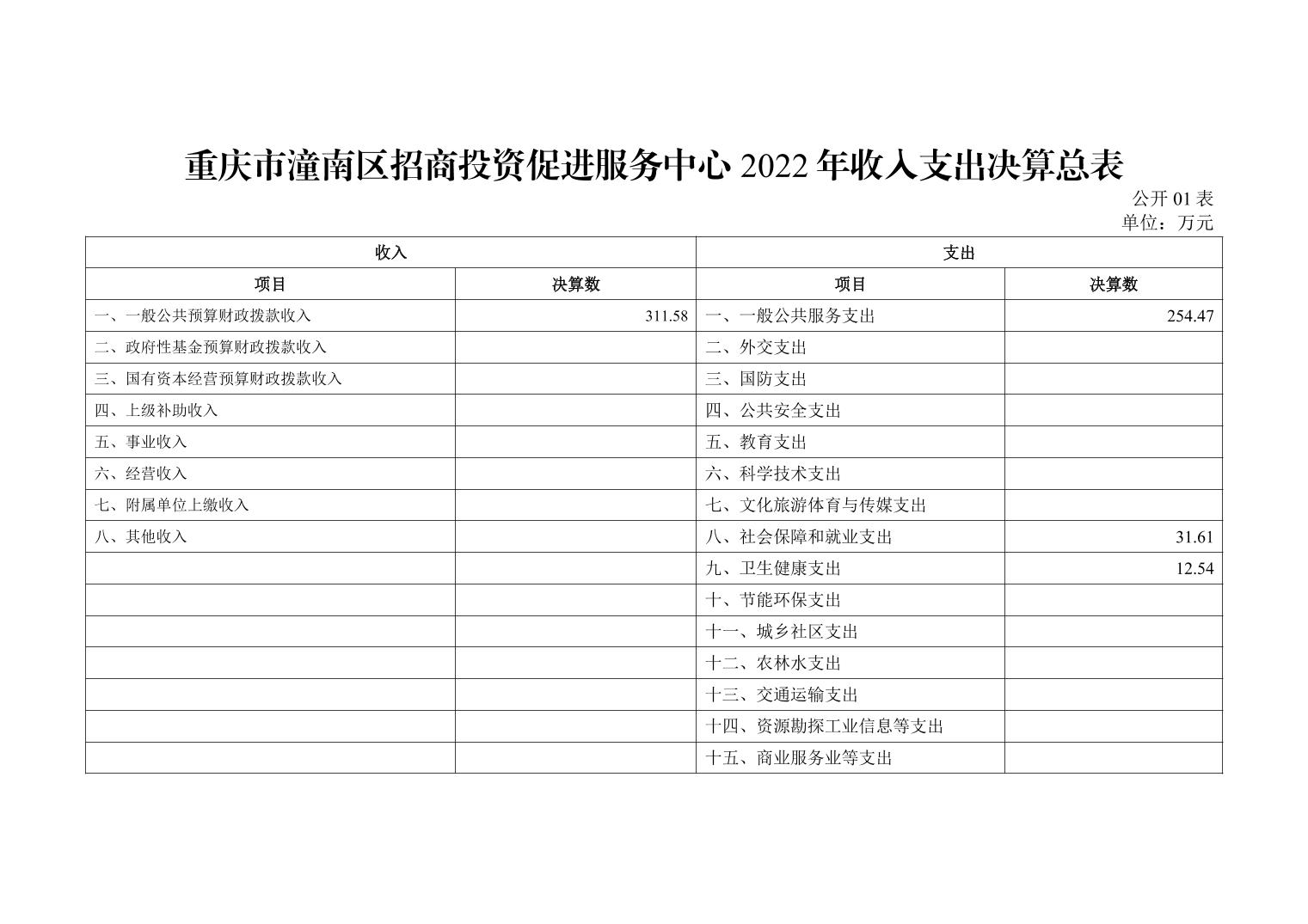 重庆市潼南区招商投资促进服务中心 2022 年收入支出决算总表

公开 01 表
单位：万元

| 收入 | | 支出 | |
|---|---|---|---|
| 项目 | 决算数 | 项目 | 决算数 |
| 一、一般公共预算财政拨款收入 | 311.58 | 一、一般公共服务支出 | 254.47 |
| 二、政府性基金预算财政拨款收入 | | 二、外交支出 | |
| 三、国有资本经营预算财政拨款收入 | | 三、国防支出 | |
| 四、上级补助收入 | | 四、公共安全支出 | |
| 五、事业收入 | | 五、教育支出 | |
| 六、经营收入 | | 六、科学技术支出 | |
| 七、附属单位上缴收入 | | 七、文化旅游体育与传媒支出 | |
| 八、其他收入 | | 八、社会保障和就业支出 | 31.61 |
| | | 九、卫生健康支出 | 12.54 |
| | | 十、节能环保支出 | |
| | | 十一、城乡社区支出 | |
| | | 十二、农林水支出 | |
| | | 十三、交通运输支出 | |
| | | 十四、资源勘探工业信息等支出 | |
| | | 十五、商业服务业等支出 | |